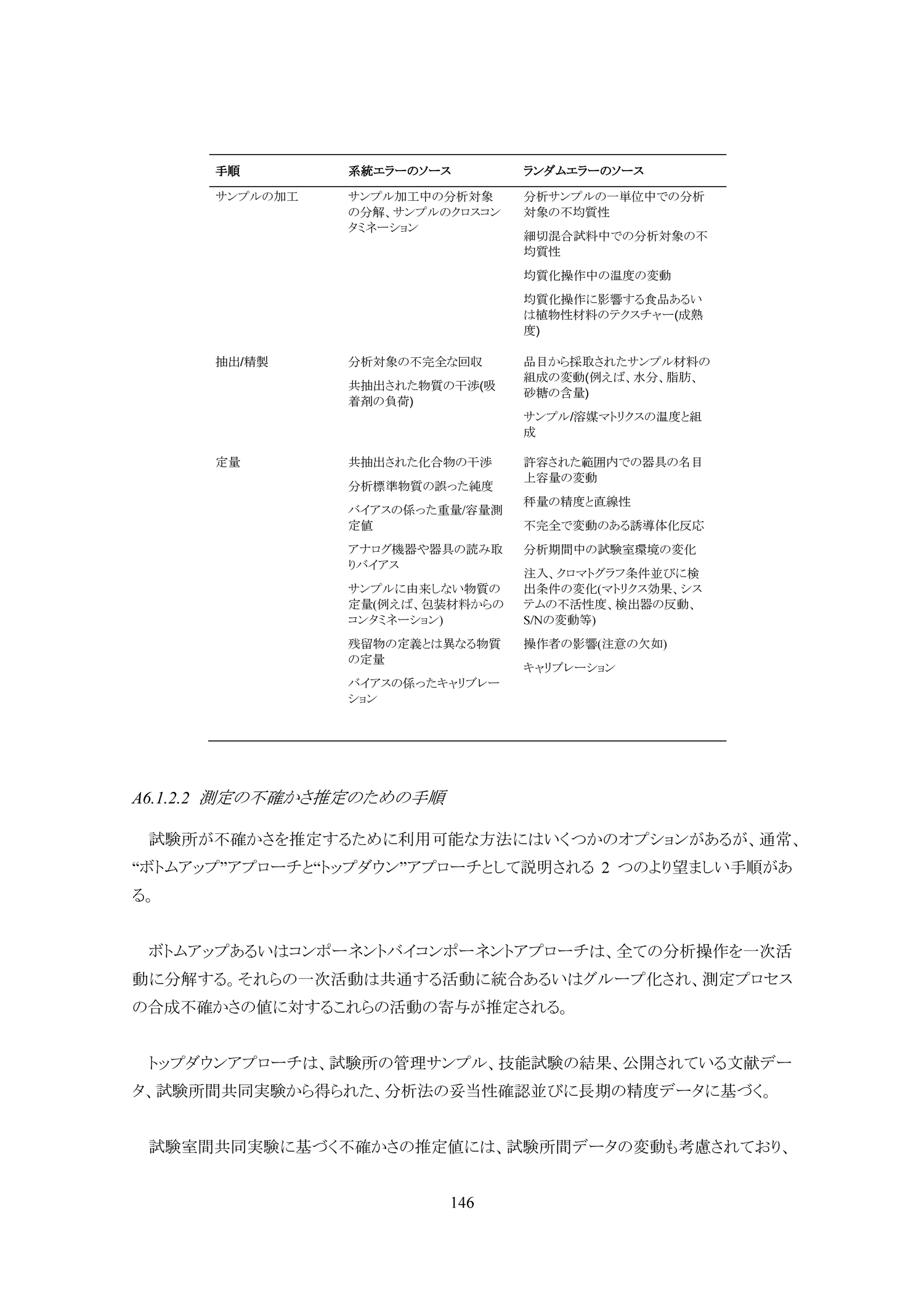 | 手順 | 系統エラーのソース | ランダムエラーのソース |
|---|---|---|
| サンプルの加工 | サンプル加工中の分析対象の分解、サンプルのクロスコンタミネーション | 分析サンプルの一単位中での分析対象の不均質性<br>細切混合試料中での分析対象の不均質性<br>均質化操作中の温度の変動<br>均質化操作に影響する食品あるいは植物性材料のテクスチャー(成熟度) |
| 抽出/精製 | 分析対象の不完全な回収<br>共抽出された物質の干渉(吸着剤の負荷) | 品目から採取されたサンプル材料の組成の変動(例えば、水分、脂肪、砂糖の含量)<br>サンプル/溶媒マトリクスの温度と組成 |
| 定量 | 共抽出された化合物の干渉<br>分析標準物質の誤った純度<br>バイアスの係った重量/容量測定値<br>アナログ機器や器具の読み取りバイアス<br>サンプルに由来しない物質の定量(例えば、包装材料からのコンタミネーション)<br>残留物の定義とは異なる物質の定量<br>バイアスの係ったキャリブレーション | 許容された範囲内での器具の名目上容量の変動<br>秤量の精度と直線性<br>不完全で変動のある誘導体化反応<br>分析期間中の試験室環境の変化<br>注入、クロマトグラフ条件並びに検出条件の変化(マトリクス効果、システムの不活性度、検出器の反動、S/Nの変動等)<br>操作者の影響(注意の欠如)<br>キャリブレーション |

A6.1.2.2 測定の不確かさ推定のための手順

試験所が不確かさを推定するために利用可能な方法にはいくつかのオプションがあるが、通常、“ボトムアップ”アプローチと“トップダウン”アプローチとして説明される 2 つのより望ましい手順がある。

ボトムアップあるいはコンポーネントバイコンポーネントアプローチは、全ての分析操作を一次活動に分解する。それらの一次活動は共通する活動に統合あるいはグループ化され、測定プロセスの合成不確かさの値に対するこれらの活動の寄与が推定される。

トップダウンアプローチは、試験所の管理サンプル、技能試験の結果、公開されている文献データ、試験所間共同実験から得られた、分析法の妥当性確認並びに長期の精度データに基づく。

試験室間共同実験に基づく不確かさの推定値には、試験所間データの変動も考慮されており、

146